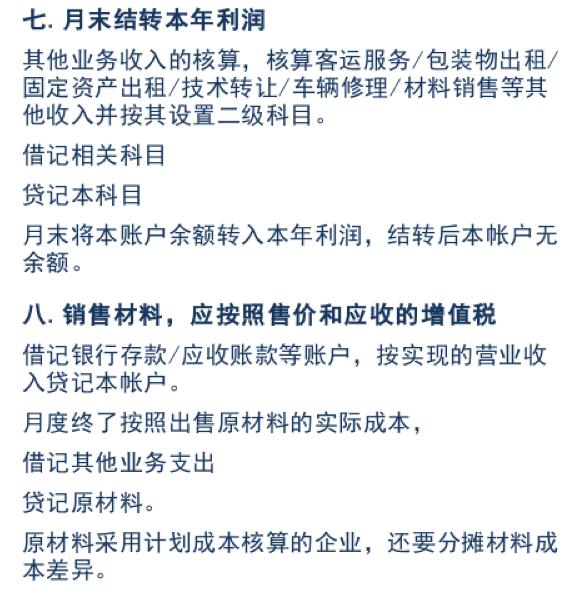 七. 月末结转本年利润

其他业务收入的核算，核算客运服务/包装物出租/固定资产出租/技术转让/车辆修理/材料销售等其他收入并按其设置二级科目。

借记相关科目

贷记本科目

月末将本账户余额转入本年利润，结转后本帐户无余额。

八. 销售材料，应按照售价和应收的增值税

借记银行存款/应收账款等账户，按实现的营业收入贷记本帐户。

月度终了按照出售原材料的实际成本，

借记其他业务支出

贷记原材料。

原材料采用计划成本核算的企业，还要分摊材料成本差异。